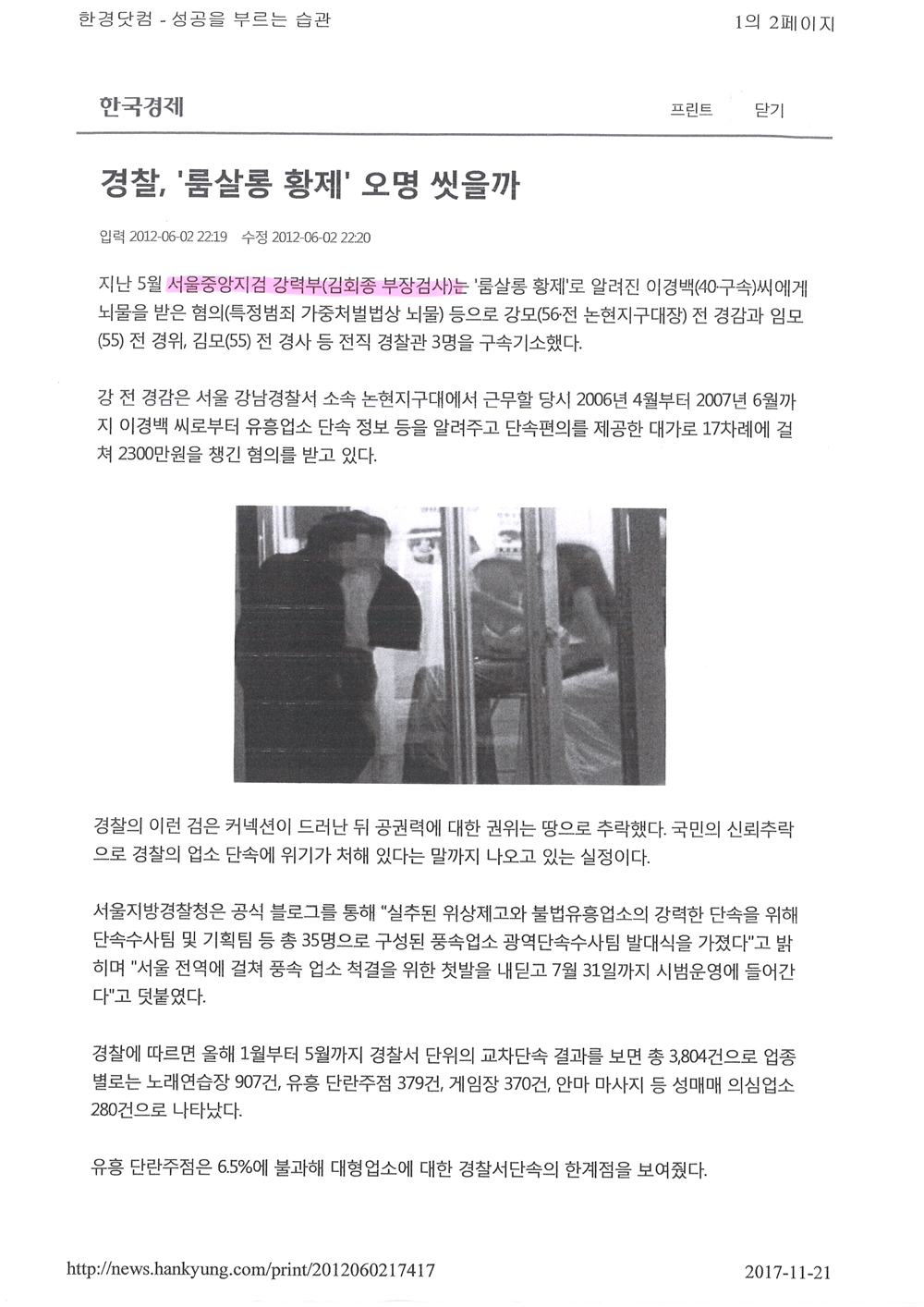 한경닷컴 - 성공을 부르는 습관

1의 2페이지

한국경제

프린트 닫기

경찰, '룸살롱 황제' 오명 씻을까

입력 2012-06-02 22:19 수정 2012-06-02 22:20

지난 5월 서울중앙지검 강력부(김회종 부장검사)는 '룸살롱 황제'로 알려진 이경백(40·구속)씨에게 뇌물을 받은 혐의(특정범죄 가중처벌법상 뇌물) 등으로 강모(56·전 논현지구대장) 전 경감과 임모(55) 전 경위, 김모(55) 전 경사 등 전직 경찰관 3명을 구속기소했다.

강 전 경감은 서울 강남경찰서 소속 논현지구대에서 근무할 당시 2006년 4월부터 2007년 6월까지 이경백 씨로부터 유흥업소 단속 정보 등을 알려주고 단속편의를 제공한 대가로 17차례에 걸쳐 2300만원을 챙긴 혐의를 받고 있다.

경찰의 이런 검은 커넥션이 드러난 뒤 공권력에 대한 권위는 땅으로 추락했다. 국민의 신뢰추락으로 경찰의 업소 단속에 위기가 처해 있다는 말까지 나오고 있는 실정이다.

서울지방경찰청은 공식 블로그를 통해 "실추된 위상제고와 불법유흥업소의 강력한 단속을 위해 단속수사팀 및 기획팀 등 총 35명으로 구성된 풍속업소 광역단속수사팀 발대식을 가졌다"고 밝히며 "서울 전역에 걸쳐 풍속 업소 척결을 위한 첫발을 내딛고 7월 31일까지 시범운영에 들어간다"고 덧붙였다.

경찰에 따르면 올해 1월부터 5월까지 경찰서 단위의 교차단속 결과를 보면 총 3,804건으로 업종별로는 노래연습장 907건, 유흥 단란주점 379건, 게임장 370건, 안마 마사지 등 성매매 의심업소 280건으로 나타났다.

유흥 단란주점은 6.5%에 불과해 대형업소에 대한 경찰서단속의 한계점을 보여줬다.

http://news.hankyung.com/print/2012060217417

2017-11-21